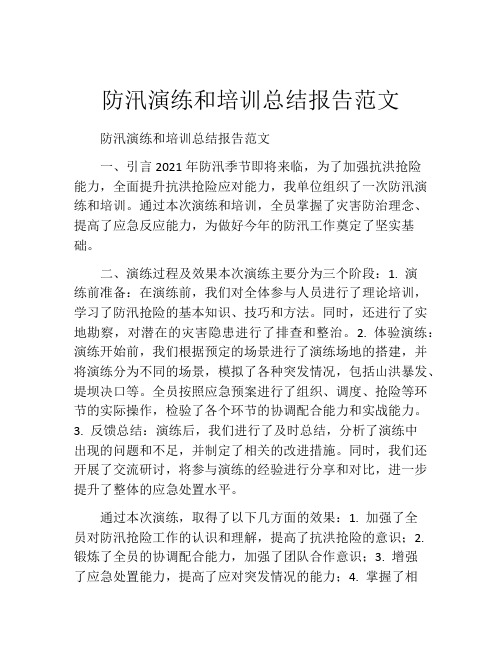 防汛演练和培训总结报告范文

防汛演练和培训总结报告范文

一、引言 2021 年防汛季节即将来临，为了加强抗洪抢险能力，全面提升抗洪抢险应对能力，我单位组织了一次防汛演练和培训。通过本次演练和培训，全员掌握了灾害防治理念、提高了应急反应能力，为做好今年的防汛工作奠定了坚实基础。

二、演练过程及效果本次演练主要分为三个阶段：1. 演练前准备：在演练前，我们对全体参与人员进行了理论培训，学习了防汛抢险的基本知识、技巧和方法。同时，还进行了实地勘察，对潜在的灾害隐患进行了排查和整治。2. 体验演练：演练开始前，我们根据预定的场景进行了演练场地的搭建，并将演练分为不同的场景，模拟了各种突发情况，包括山洪暴发、堤坝决口等。全员按照应急预案进行了组织、调度、抢险等环节的实际操作，检验了各个环节的协调配合能力和实战能力。3. 反馈总结：演练后，我们进行了及时总结，分析了演练中出现的问题和不足，并制定了相关的改进措施。同时，我们还开展了交流研讨，将参与演练的经验进行分享和对比，进一步提升了整体的应急处置水平。

通过本次演练，取得了以下几方面的效果：1. 加强了全员对防汛抢险工作的认识和理解，提高了抗洪抢险的意识；2. 锻炼了全员的协调配合能力，加强了团队合作意识；3. 增强了应急处置能力，提高了应对突发情况的能力；4. 掌握了相